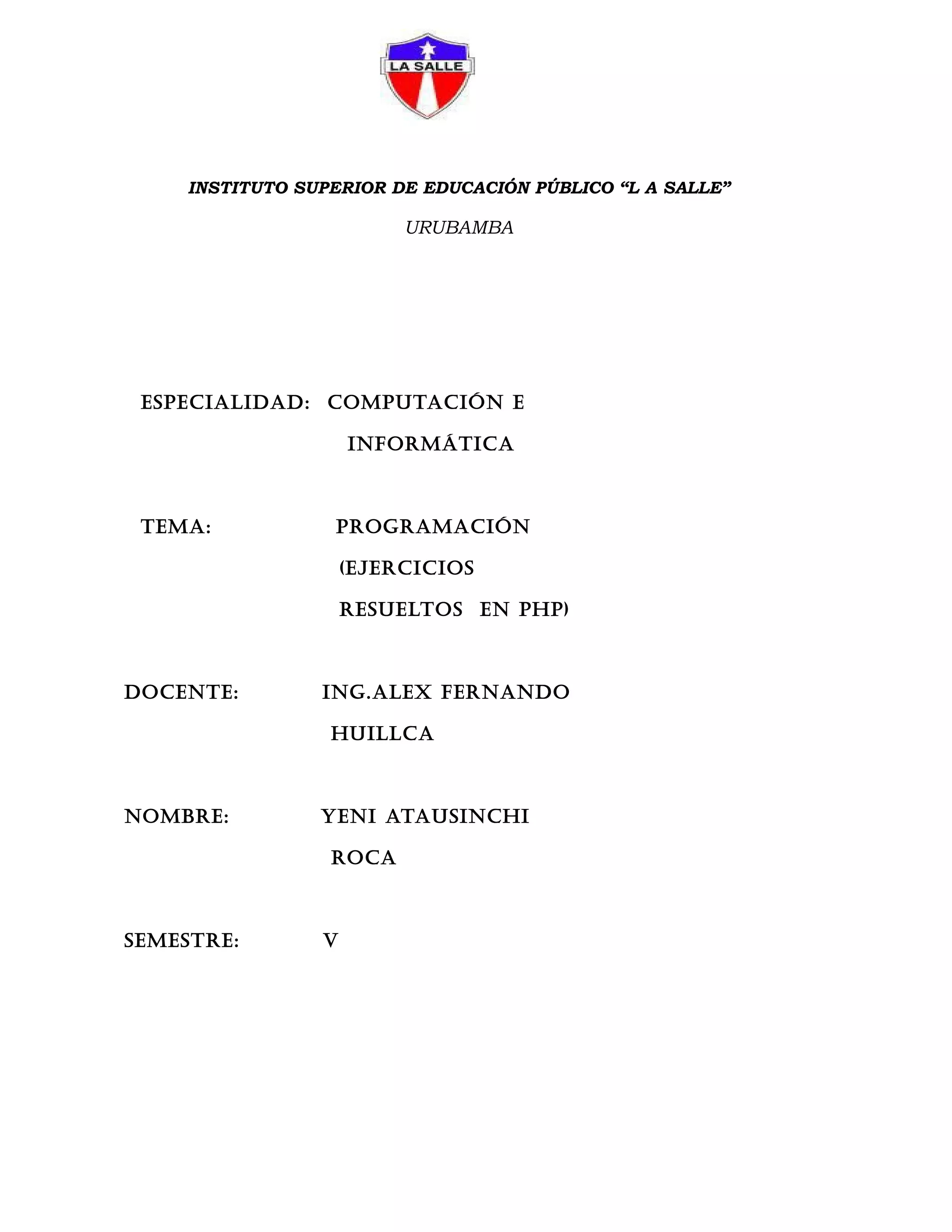 LA SALLE

INSTITUTO SUPERIOR DE EDUCACIÓN PÚBLICO “L A SALLE”

URUBAMBA

ESPECIALIDAD: COMPUTACIÓN E INFORMÁTICA

TEMA: PROGRAMACIÓN (EJERCICIOS RESUELTOS EN PHP)

DOCENTE: ING.ALEX FERNANDO HUILLCA

NOMBRE: YENI ATAUSINCHI ROCA

SEMESTRE: V